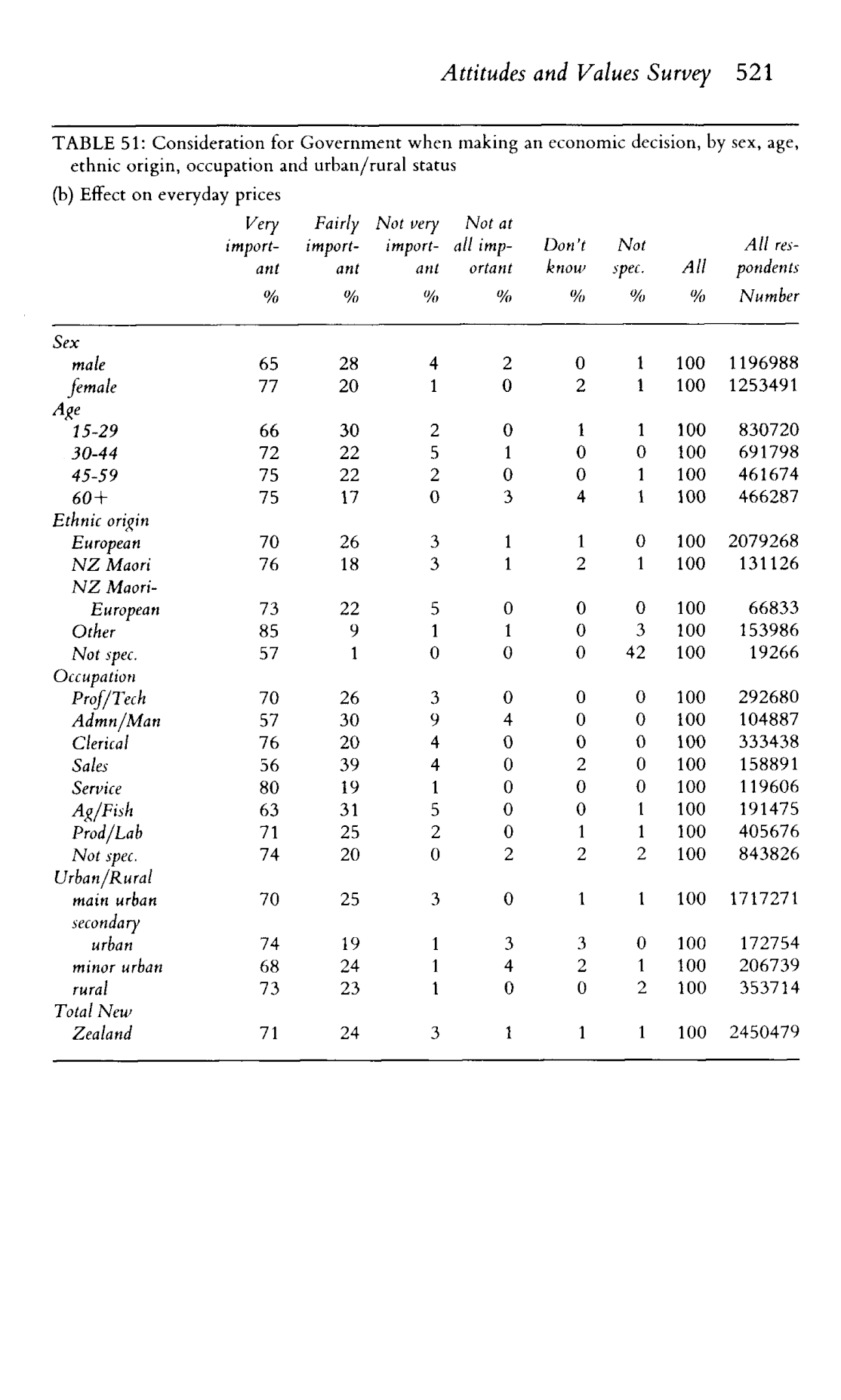 Attitudes and Values Survey 521

TABLE 51: Consideration for Government when making an economic decision, by sex, age, ethnic origin, occupation and urban/rural status

(b) Effect on everyday prices

| | Very important % | Fairly important % | Not very important % | Not at all important % | Don't know % | Not spec. % | All % | All respondents Number |
|---|---|---|---|---|---|---|---|---|
| Sex | | | | | | | | |
| male | 65 | 28 | 4 | 2 | 0 | 1 | 100 | 1196988 |
| female | 77 | 20 | 1 | 0 | 2 | 1 | 100 | 1253491 |
| Age | | | | | | | | |
| 15-29 | 66 | 30 | 2 | 0 | 1 | 1 | 100 | 830720 |
| 30-44 | 72 | 22 | 5 | 1 | 0 | 0 | 100 | 691798 |
| 45-59 | 75 | 22 | 2 | 0 | 0 | 1 | 100 | 461674 |
| 60+ | 75 | 17 | 0 | 3 | 4 | 1 | 100 | 466287 |
| Ethnic origin | | | | | | | | |
| European | 70 | 26 | 3 | 1 | 1 | 0 | 100 | 2079268 |
| NZ Maori | 76 | 18 | 3 | 1 | 2 | 1 | 100 | 131126 |
| NZ Maori-European | 73 | 22 | 5 | 0 | 0 | 0 | 100 | 66833 |
| Other | 85 | 9 | 1 | 1 | 0 | 3 | 100 | 153986 |
| Not spec. | 57 | 1 | 0 | 0 | 0 | 42 | 100 | 19266 |
| Occupation | | | | | | | | |
| Prof/Tech | 70 | 26 | 3 | 0 | 0 | 0 | 100 | 292680 |
| Admn/Man | 57 | 30 | 9 | 4 | 0 | 0 | 100 | 104887 |
| Clerical | 76 | 20 | 4 | 0 | 0 | 0 | 100 | 333438 |
| Sales | 56 | 39 | 4 | 0 | 2 | 0 | 100 | 158891 |
| Service | 80 | 19 | 1 | 0 | 0 | 0 | 100 | 119606 |
| Ag/Fish | 63 | 31 | 5 | 0 | 0 | 1 | 100 | 191475 |
| Prod/Lab | 71 | 25 | 2 | 0 | 1 | 1 | 100 | 405676 |
| Not spec. | 74 | 20 | 0 | 2 | 2 | 2 | 100 | 843826 |
| Urban/Rural | | | | | | | | |
| main urban | 70 | 25 | 3 | 0 | 1 | 1 | 100 | 1717271 |
| secondary urban | 74 | 19 | 1 | 3 | 3 | 0 | 100 | 172754 |
| minor urban | 68 | 24 | 1 | 4 | 2 | 1 | 100 | 206739 |
| rural | 73 | 23 | 1 | 0 | 0 | 2 | 100 | 353714 |
| Total New Zealand | 71 | 24 | 3 | 1 | 1 | 1 | 100 | 2450479 |